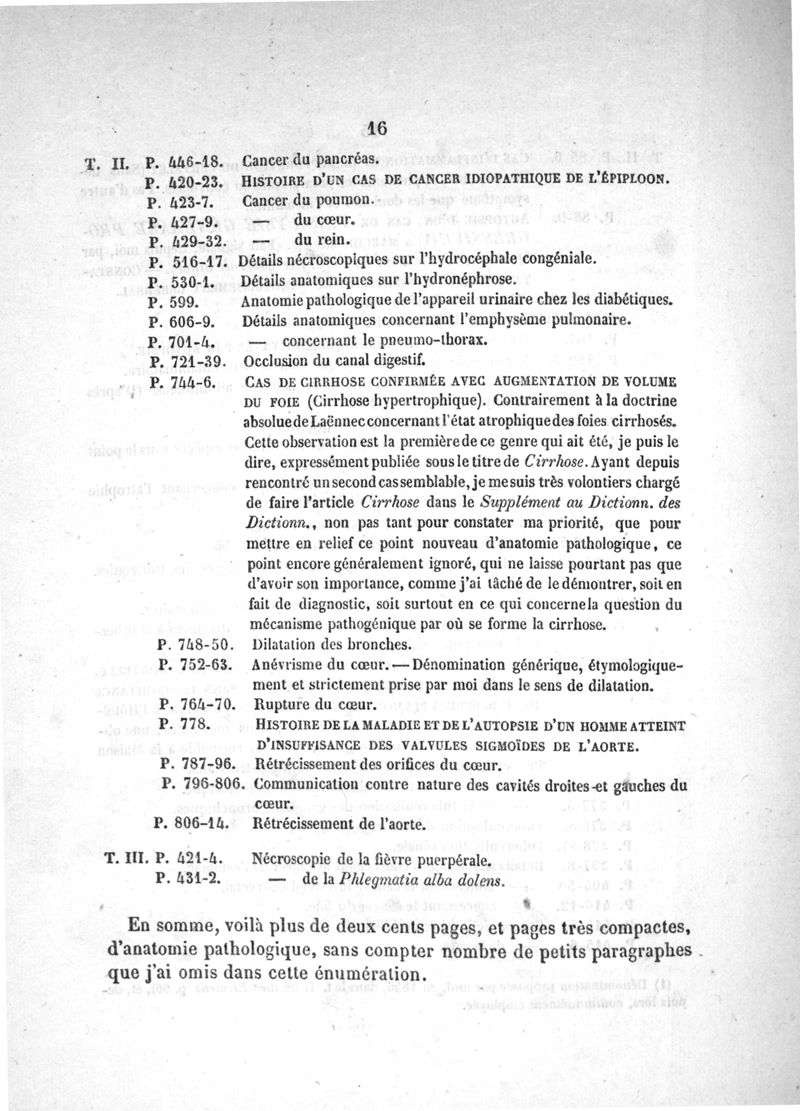 16

T. II. P. 446-18. Cancer du pancréas.
P. 420-23. HISTOIRE D'UN CAS DE CANCER IDIOPATHIQUE DE L'ÉPIPLOON.
P. 423-7. Cancer du poumon.
P. 427-9. — du cœur.
P. 429-32. — du rein.
P. 516-17. Détails nécroscopiques sur l'hydrocéphale congéniale.
P. 530-1. Détails anatomiques sur l'hydronéphrose.
P. 599. Anatomie pathologique de l'appareil urinaire chez les diabétiques.
P. 606-9. Détails anatomiques concernant l'emphysème pulmonaire.
P. 701-4. — concernant le pneumo-thorax.
P. 721-39. Occlusion du canal digestif.
P. 744-6. CAS DE CIRRHOSE CONFIRMÉE AVEC AUGMENTATION DE VOLUME DU FOIE (Cirrhose hypertrophique). Contrairement à la doctrine absolue de Laënnec concernant l'état atrophique des foies cirrhosés. Cette observation est la première de ce genre qui ait été, je puis le dire, expressément publiée sous le titre de Cirrhose. Ayant depuis rencontré un second cas semblable, je me suis très volontiers chargé de faire l'article Cirrhose dans le Supplément au Dictionn. des Dictionn., non pas tant pour constater ma priorité, que pour mettre en relief ce point nouveau d'anatomie pathologique, ce point encore généralement ignoré, qui ne laisse pourtant pas que d'avoir son importance, comme j'ai tâché de le démontrer, soit en fait de diagnostic, soit surtout en ce qui concerne la question du mécanisme pathogénique par où se forme la cirrhose.
P. 748-50. Dilatation des bronches.
P. 752-63. Anévrisme du cœur. — Dénomination générique, étymologiquement et strictement prise par moi dans le sens de dilatation.
P. 764-70. Rupture du cœur.
P. 778. HISTOIRE DE LA MALADIE ET DE L'AUTOPSIE D'UN HOMME ATTEINT D'INSUFFISANCE DES VALVULES SIGMOÏDES DE L'AORTE.
P. 787-96. Rétrécissement des orifices du cœur.
P. 796-806. Communication contre nature des cavités droites et gauches du cœur.
P. 806-14. Rétrécissement de l'aorte.

T. III. P. 421-4. Nécroscopie de la fièvre puerpérale.
P. 431-2. — de la Phlegmatia alba dolens.

En somme, voilà plus de deux cents pages, et pages très compactes, d'anatomie pathologique, sans compter nombre de petits paragraphes que j'ai omis dans cette énumération.